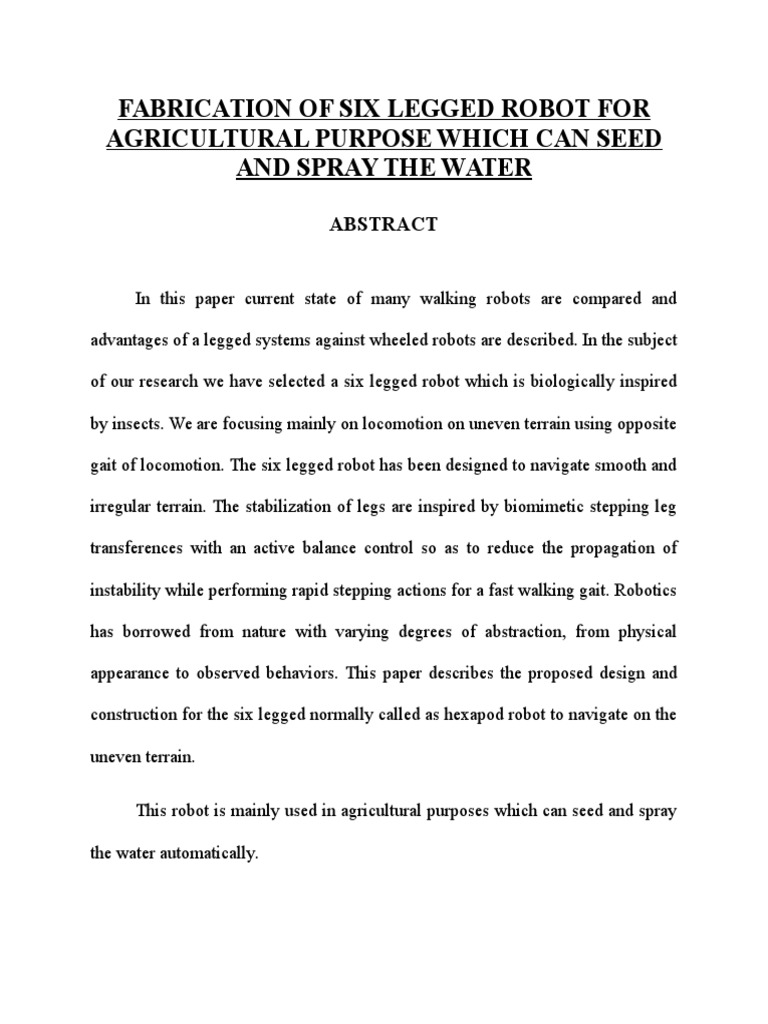 FABRICATION OF SIX LEGGED ROBOT FOR AGRICULTURAL PURPOSE WHICH CAN SEED AND SPRAY THE WATER

ABSTRACT

In this paper current state of many walking robots are compared and advantages of a legged systems against wheeled robots are described. In the subject of our research we have selected a six legged robot which is biologically inspired by insects. We are focusing mainly on locomotion on uneven terrain using opposite gait of locomotion. The six legged robot has been designed to navigate smooth and irregular terrain. The stabilization of legs are inspired by biomimetic stepping leg transferences with an active balance control so as to reduce the propagation of instability while performing rapid stepping actions for a fast walking gait. Robotics has borrowed from nature with varying degrees of abstraction, from physical appearance to observed behaviors. This paper describes the proposed design and construction for the six legged normally called as hexapod robot to navigate on the uneven terrain.

This robot is mainly used in agricultural purposes which can seed and spray the water automatically.